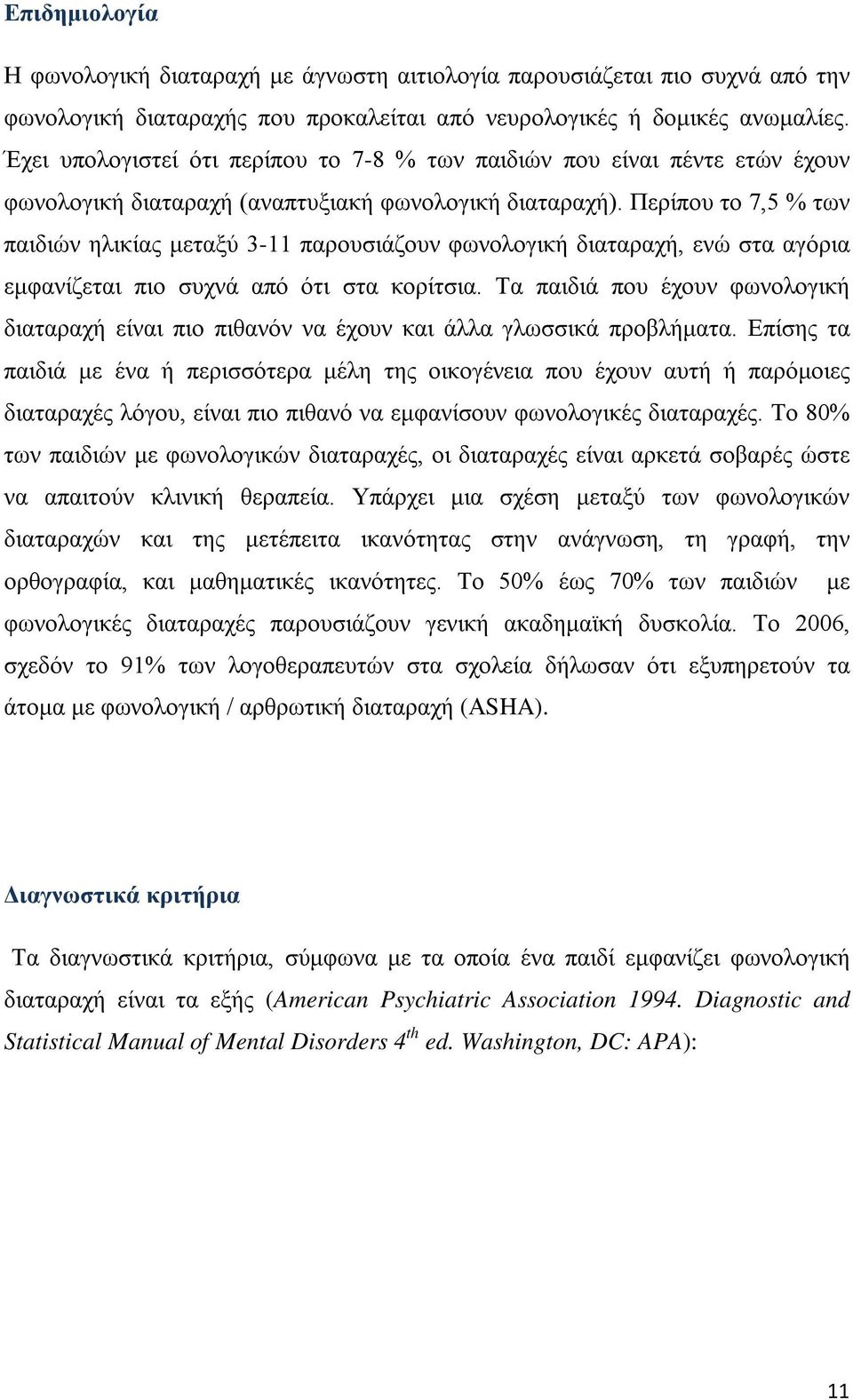 Επιδημιολογία

Η φωνολογική διαταραχή με άγνωστη αιτιολογία παρουσιάζεται πιο συχνά από την φωνολογική διαταραχής που προκαλείται από νευρολογικές ή δομικές ανωμαλίες. Έχει υπολογιστεί ότι περίπου το 7-8 % των παιδιών που είναι πέντε ετών έχουν φωνολογική διαταραχή (αναπτυξιακή φωνολογική διαταραχή). Περίπου το 7,5 % των παιδιών ηλικίας μεταξύ 3-11 παρουσιάζουν φωνολογική διαταραχή, ενώ στα αγόρια εμφανίζεται πιο συχνά από ότι στα κορίτσια. Τα παιδιά που έχουν φωνολογική διαταραχή είναι πιο πιθανόν να έχουν και άλλα γλωσσικά προβλήματα. Επίσης τα παιδιά με ένα ή περισσότερα μέλη της οικογένεια που έχουν αυτή ή παρόμοιες διαταραχές λόγου, είναι πιο πιθανό να εμφανίσουν φωνολογικές διαταραχές. Το 80% των παιδιών με φωνολογικών διαταραχές, οι διαταραχές είναι αρκετά σοβαρές ώστε να απαιτούν κλινική θεραπεία. Υπάρχει μια σχέση μεταξύ των φωνολογικών διαταραχών και της μετέπειτα ικανότητας στην ανάγνωση, τη γραφή, την ορθογραφία, και μαθηματικές ικανότητες. Το 50% έως 70% των παιδιών με φωνολογικές διαταραχές παρουσιάζουν γενική ακαδημαϊκή δυσκολία. Το 2006, σχεδόν το 91% των λογοθεραπευτών στα σχολεία δήλωσαν ότι εξυπηρετούν τα άτομα με φωνολογική / αρθρωτική διαταραχή (ASHA).

Διαγνωστικά κριτήρια

Τα διαγνωστικά κριτήρια, σύμφωνα με τα οποία ένα παιδί εμφανίζει φωνολογική διαταραχή είναι τα εξής (American Psychiatric Association 1994. Diagnostic and Statistical Manual of Mental Disorders 4$^{th}$ ed. Washington, DC: APA):

11